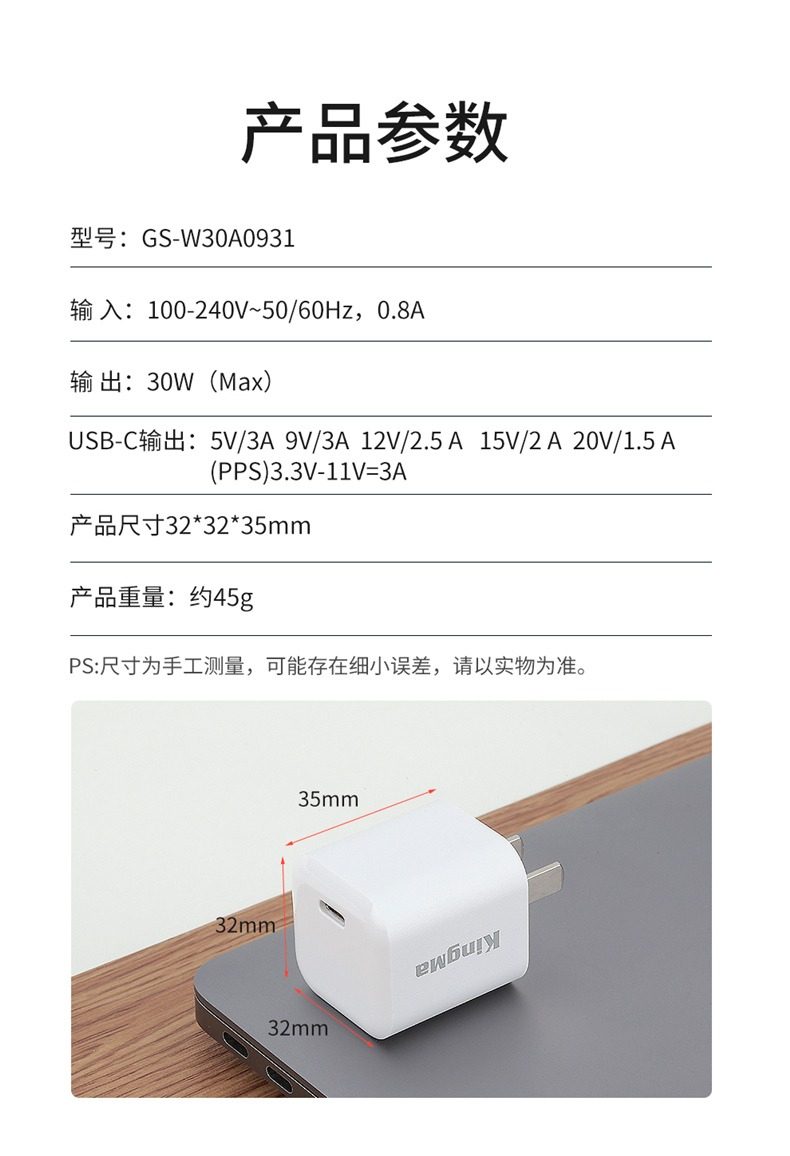 产品参数

型号：GS-W30A0931

输 入：100-240V~50/60Hz，0.8A

输 出：30W（Max）

USB-C输出：5V/3A 9V/3A 12V/2.5 A 15V/2 A 20V/1.5 A
(PPS)3.3V-11V=3A

产品尺寸32*32*35mm

产品重量：约45g

PS:尺寸为手工测量，可能存在细小误差，请以实物为准。

35mm

32mm

32mm

Kingma